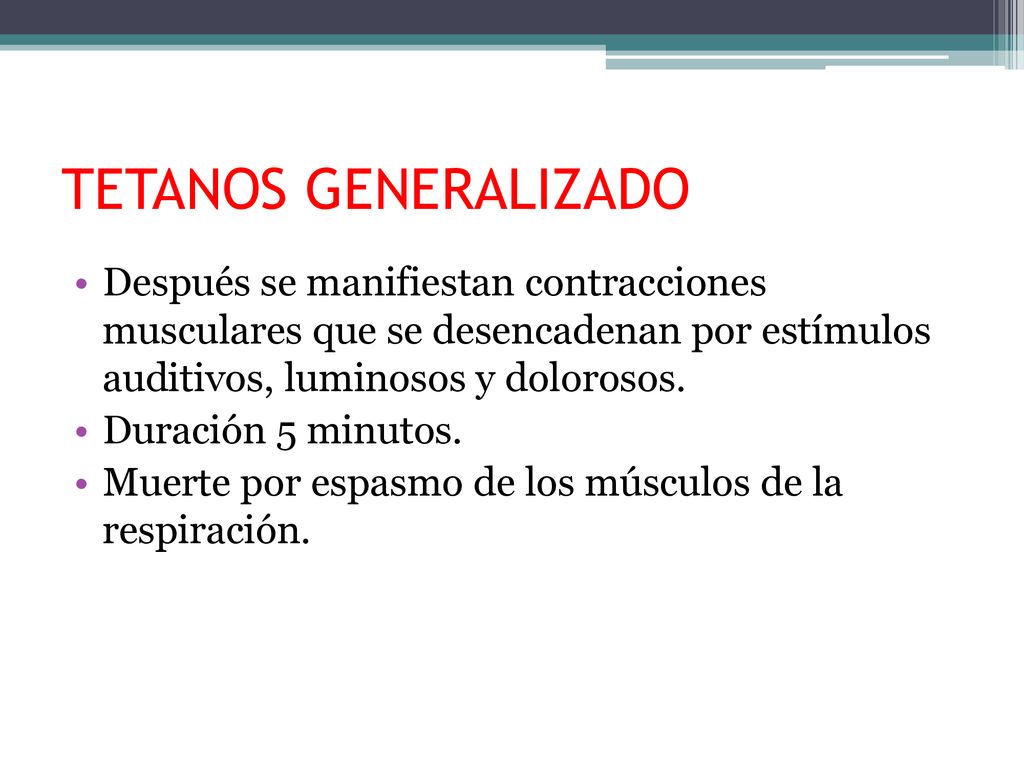 TETANOS GENERALIZADO

• Después se manifiestan contracciones musculares que se desencadenan por estímulos auditivos, luminosos y dolorosos.
• Duración 5 minutos.
• Muerte por espasmo de los músculos de la respiración.